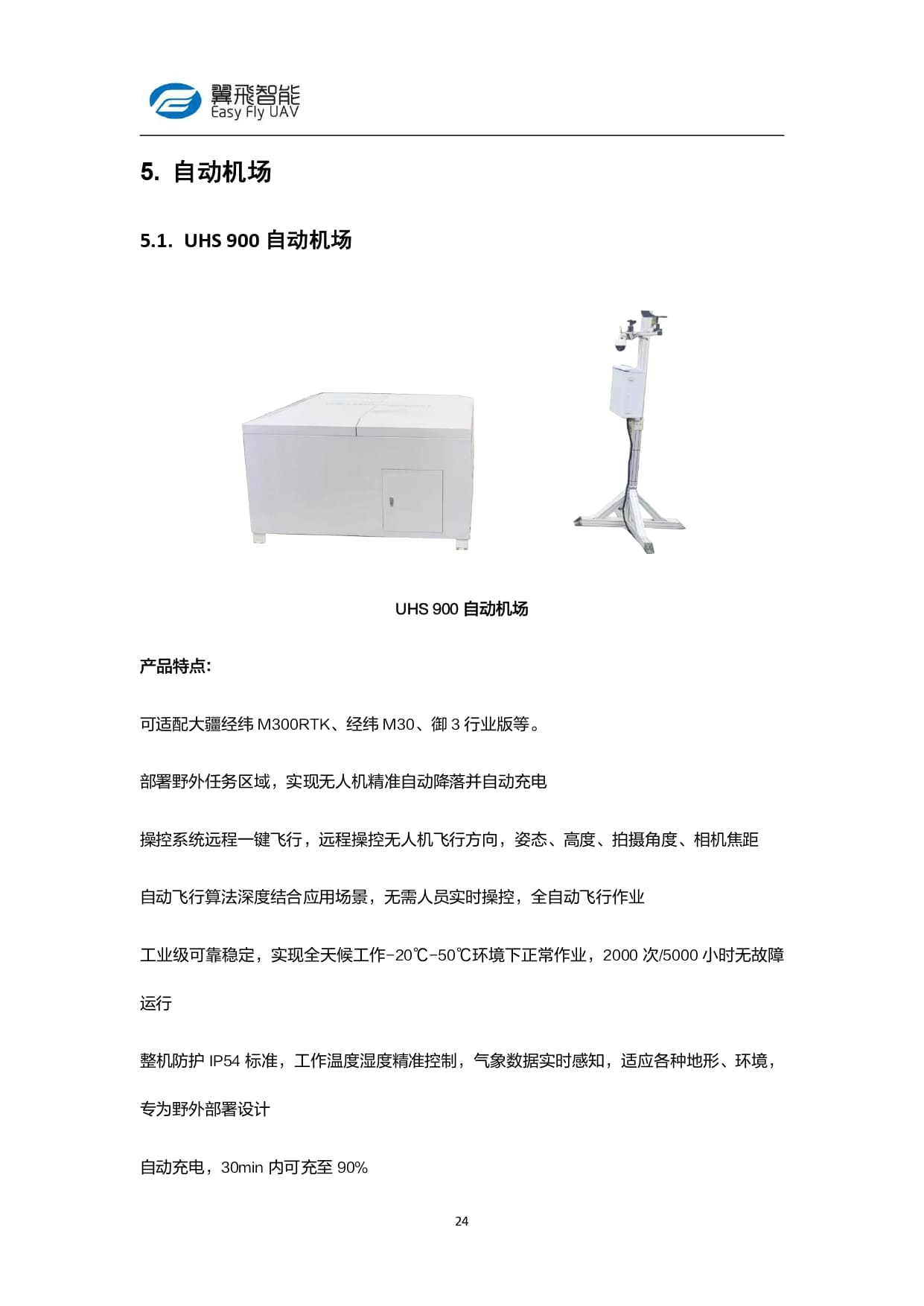 翼飛智能
Easy Fly UAV

5. 自动机场

5.1. UHS 900 自动机场

UHS 900 自动机场

产品特点:

可适配大疆经纬 M300RTK、经纬 M30、御 3 行业版等。

部署野外任务区域，实现无人机精准自动降落并自动充电

操控系统远程一键飞行，远程操控无人机飞行方向，姿态、高度、拍摄角度、相机焦距

自动飞行算法深度结合应用场景，无需人员实时操控，全自动飞行作业

工业级可靠稳定，实现全天候工作-20℃-50℃环境下正常作业，2000 次/5000 小时无故障运行

整机防护 IP54 标准，工作温度湿度精准控制，气象数据实时感知，适应各种地形、环境，专为野外部署设计

自动充电，30min 内可充至 90%

24